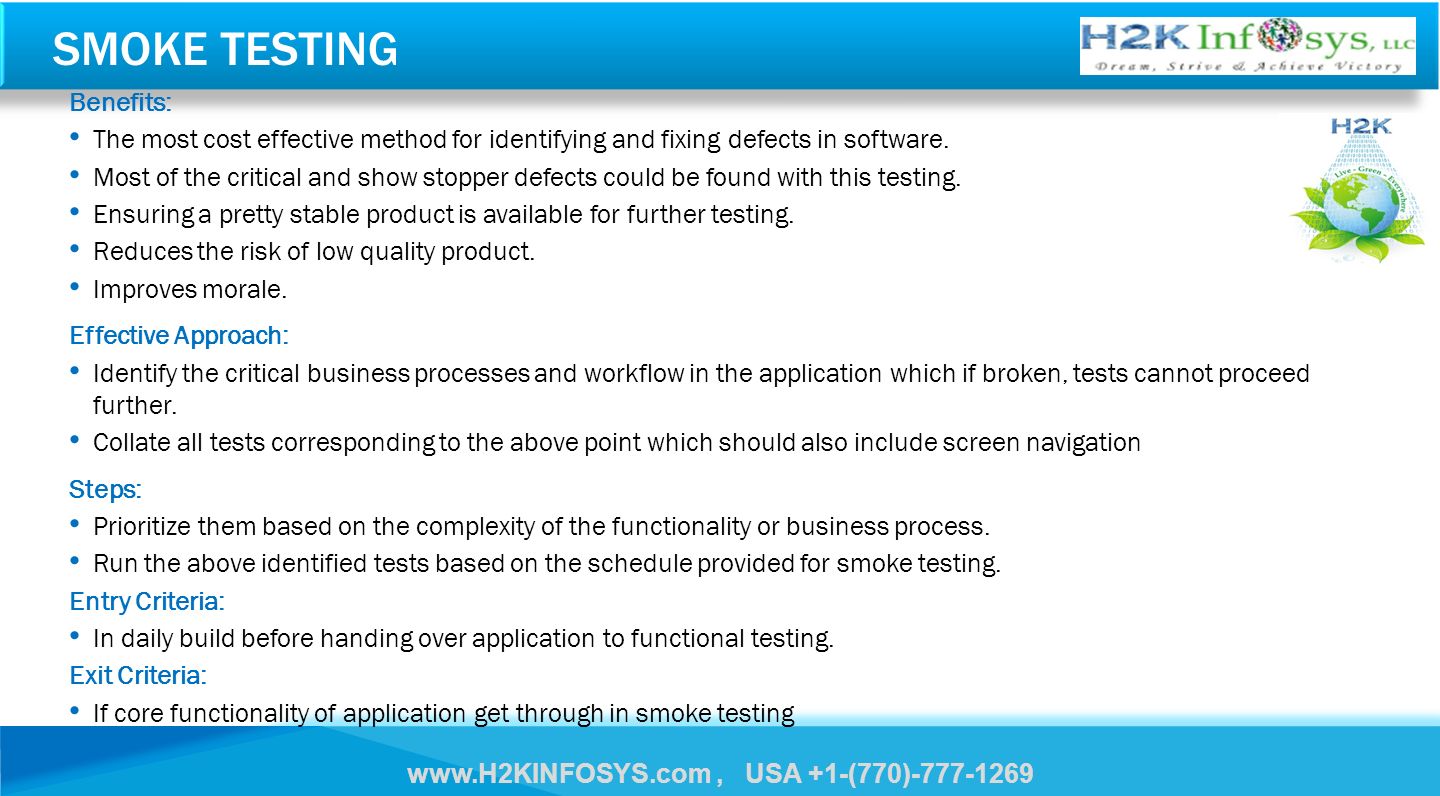 SMOKE TESTING

H2K Infosys, LLC
Dream, Strive & Achieve Victory

H2K
Live - Green - Everywhere

Benefits:

• The most cost effective method for identifying and fixing defects in software.
• Most of the critical and show stopper defects could be found with this testing.
• Ensuring a pretty stable product is available for further testing.
• Reduces the risk of low quality product.
• Improves morale.

Effective Approach:

• Identify the critical business processes and workflow in the application which if broken, tests cannot proceed further.
• Collate all tests corresponding to the above point which should also include screen navigation

Steps:

• Prioritize them based on the complexity of the functionality or business process.
• Run the above identified tests based on the schedule provided for smoke testing.

Entry Criteria:

• In daily build before handing over application to functional testing.

Exit Criteria:

• If core functionality of application get through in smoke testing

www.H2KINFOSYS.com , USA +1-(770)-777-1269